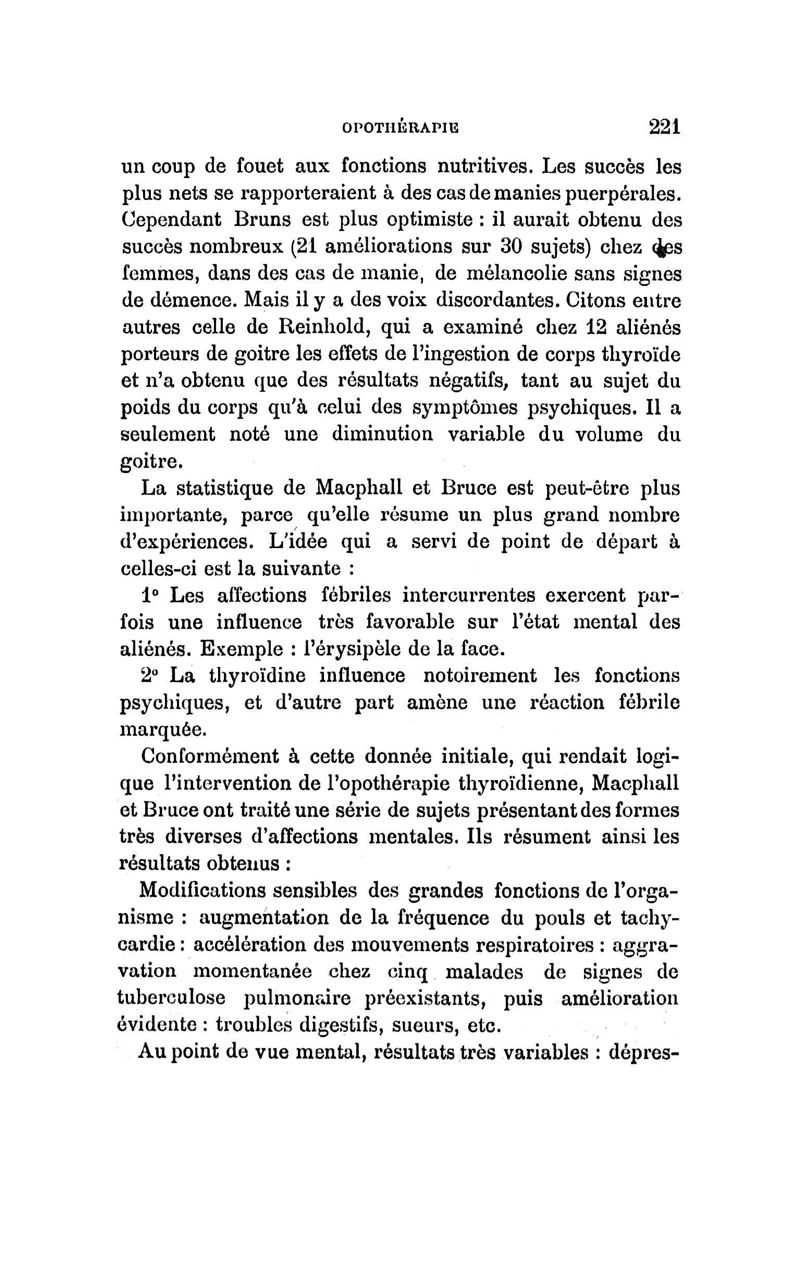 OPOTHÉRAPIE 221

un coup de fouet aux fonctions nutritives. Les succès les plus nets se rapporteraient à des cas de manies puerpérales. Cependant Bruns est plus optimiste : il aurait obtenu des succès nombreux (21 améliorations sur 30 sujets) chez des femmes, dans des cas de manie, de mélancolie sans signes de démence. Mais il y a des voix discordantes. Citons entre autres celle de Reinhold, qui a examiné chez 12 aliénés porteurs de goitre les effets de l'ingestion de corps thyroïde et n'a obtenu que des résultats négatifs, tant au sujet du poids du corps qu'à celui des symptômes psychiques. Il a seulement noté une diminution variable du volume du goitre.

La statistique de Macphall et Bruce est peut-être plus importante, parce qu'elle résume un plus grand nombre d'expériences. L'idée qui a servi de point de départ à celles-ci est la suivante :

1° Les affections fébriles intercurrentes exercent parfois une influence très favorable sur l'état mental des aliénés. Exemple : l'érysipèle de la face.

2° La thyroïdine influence notoirement les fonctions psychiques, et d'autre part amène une réaction fébrile marquée.

Conformément à cette donnée initiale, qui rendait logique l'intervention de l'opothérapie thyroïdienne, Macphall et Bruce ont traité une série de sujets présentant des formes très diverses d'affections mentales. Ils résument ainsi les résultats obtenus :

Modifications sensibles des grandes fonctions de l'organisme : augmentation de la fréquence du pouls et tachycardie : accélération des mouvements respiratoires : aggravation momentanée chez cinq malades de signes de tuberculose pulmonaire préexistants, puis amélioration évidente : troubles digestifs, sueurs, etc.

Au point de vue mental, résultats très variables : dépres-